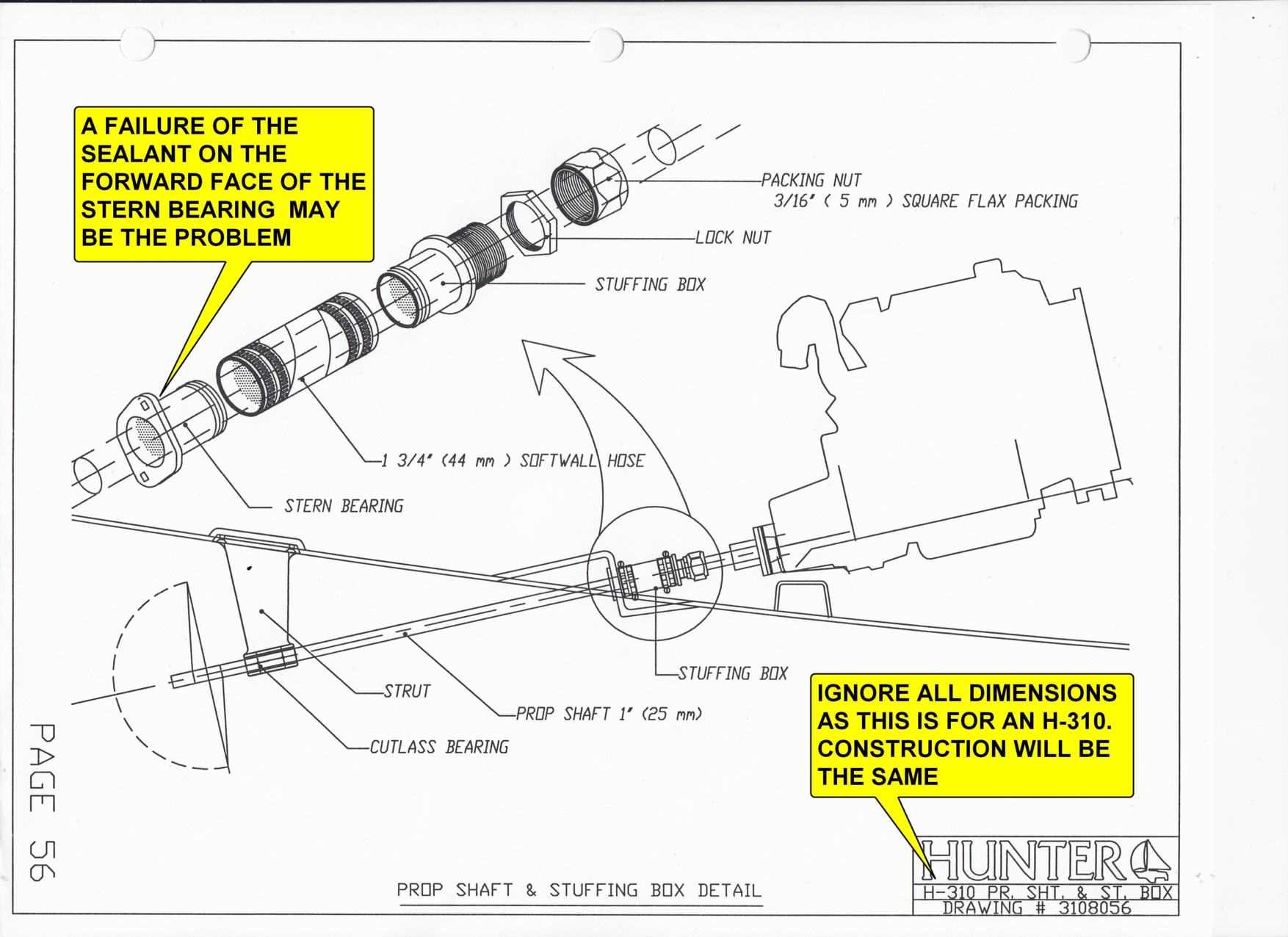 A FAILURE OF THE SEALANT ON THE FORWARD FACE OF THE STERN BEARING MAY BE THE PROBLEM

PACKING NUT
3/16" ( 5 mm ) SQUARE FLAX PACKING

LOCK NUT

STUFFING BOX

1 3/4" (44 mm ) SOFTWALL HOSE

STERN BEARING

STUFFING BOX

STRUT

PROP SHAFT 1" (25 mm)

CUTLASS BEARING

IGNORE ALL DIMENSIONS AS THIS IS FOR AN H-310. CONSTRUCTION WILL BE THE SAME

PAGE 56

PROP SHAFT & STUFFING BOX DETAIL

HUNTER

H-310 PR. SHT. & ST. BOX
DRAWING # 3108056